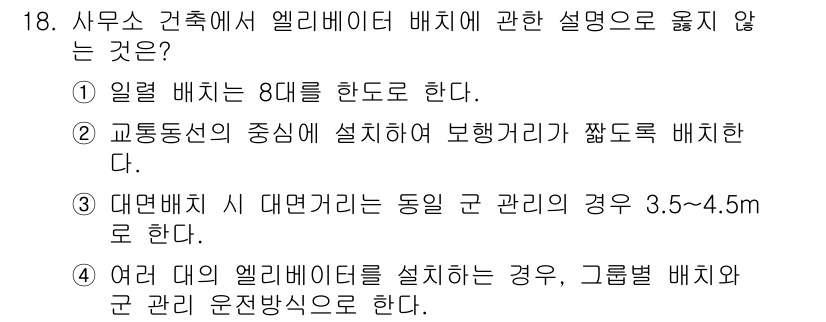 18. 사무소 건축에서 엘리베이터 배치에 관한 설명으로 옳지 않는 것은?

① 일렬 배치는 8대를 한도로 한다.

② 교통동선의 중심에 설치하여 보행거리가 짧도록 배치한다.

③ 대면배치 시 대면거리는 동일 군 관리의 경우 3.5~4.5m로 한다.

④ 여러 대의 엘리베이터를 설치하는 경우, 그룹별 배치와 군 관리 운전방식으로 한다.